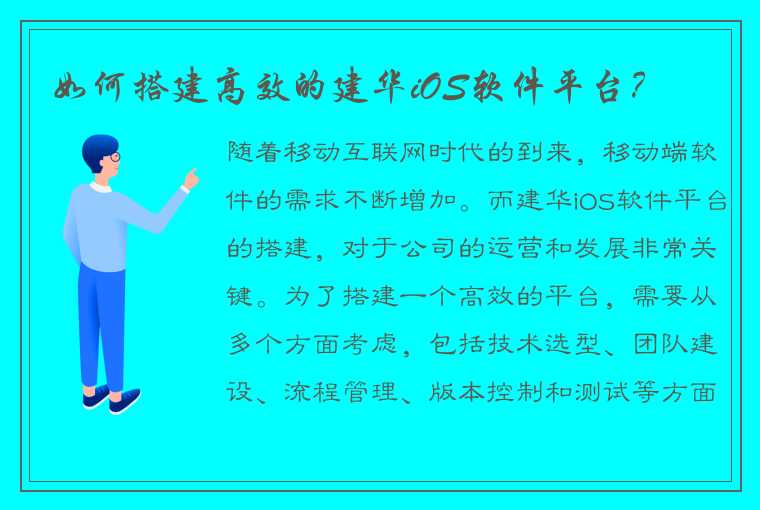 如何搭建高效的建华iOS软件平台？

随着移动互联网时代的到来，移动端软件的需求不断增加。而建华iOS软件平台的搭建，对于公司的运营和发展非常关键。为了搭建一个高效的平台，需要从多个方面考虑，包括技术选型、团队建设、流程管理、版本控制和测试等方面